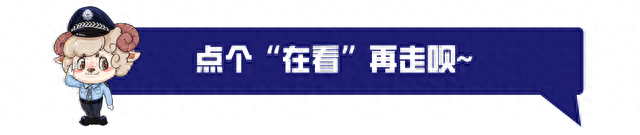 点个“在看”再走呗~